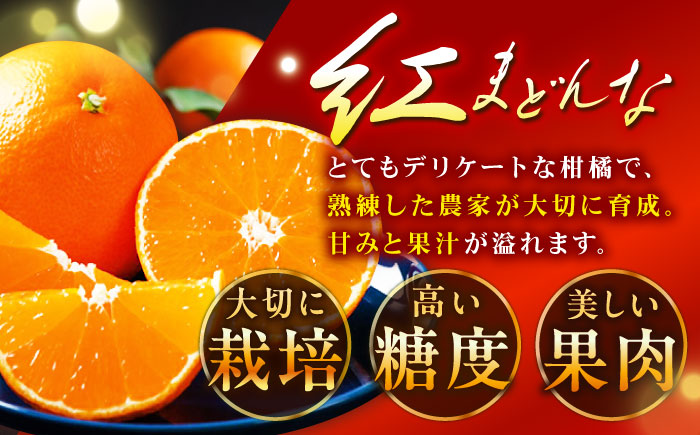 紅まどんな

とてもデリケートな柑橘で、
熟練した農家が大切に育成。
甘みと果汁が溢れます。

大切に
栽培

高い
糖度

美しい
果肉